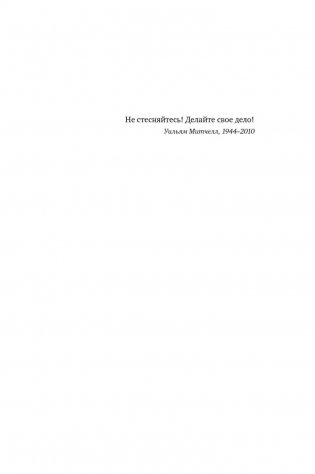 Не стесняйтесь! Делайте свое дело!
Уильям Митчелл, 1944–2010